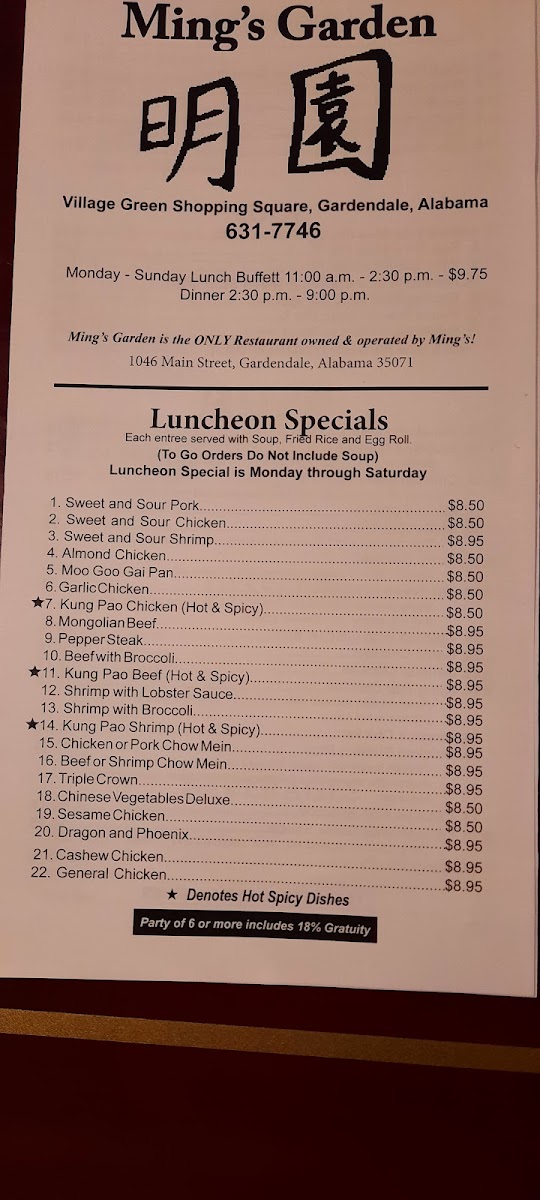 Ming's Garden
明園
Village Green Shopping Square, Gardendale, Alabama
631-7746

Monday - Sunday Lunch Buffett 11:00 a.m. - 2:30 p.m. - $9.75
Dinner 2:30 p.m. - 9:00 p.m.

Ming's Garden is the ONLY Restaurant owned & operated by Ming's!
1046 Main Street, Gardendale, Alabama 35071

Luncheon Specials
Each entree served with Soup, Fried Rice and Egg Roll.
(To Go Orders Do Not Include Soup)
Luncheon Special is Monday through Saturday

1. Sweet and Sour Pork $8.50
2. Sweet and Sour Chicken $8.50
3. Sweet and Sour Shrimp $8.95
4. Almond Chicken $8.50
5. Moo Goo Gai Pan $8.50
6. Garlic Chicken $8.50
★7. Kung Pao Chicken (Hot & Spicy) $8.50
8. Mongolian Beef $8.95
9. Pepper Steak $8.95
10. Beef with Broccoli $8.95
★11. Kung Pao Beef (Hot & Spicy) $8.95
12. Shrimp with Lobster Sauce $8.95
13. Shrimp with Broccoli $8.95
★14. Kung Pao Shrimp (Hot & Spicy) $8.95
15. Chicken or Pork Chow Mein $8.95
16. Beef or Shrimp Chow Mein $8.95
17. Triple Crown $8.95
18. Chinese Vegetables Deluxe $8.50
19. Sesame Chicken $8.50
20. Dragon and Phoenix $8.95
21. Cashew Chicken $8.95
22. General Chicken $8.95
★ Denotes Hot Spicy Dishes

Party of 6 or more includes 18% Gratuity